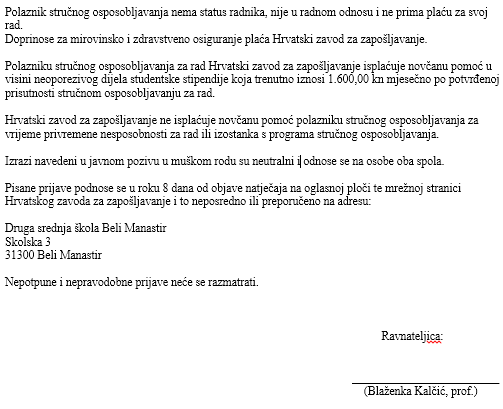 Polaznik stručnog osposobljavanja nema status radnika, nije u radnom odnosu i ne prima plaću za svoj rad.
Doprinose za mirovinsko i zdravstveno osiguranje plaća Hrvatski zavod za zapošljavanje.

Polazniku stručnog osposobljavanja za rad Hrvatski zavod za zapošljavanje isplaćuje novčanu pomoć u visini neoporezivog dijela studentske stipendije koja trenutno iznosi 1.600,00 kn mjesečno po potvrđenoj prisutnosti stručnom osposobljavanju za rad.

Hrvatski zavod za zapošljavanje ne isplaćuje novčanu pomoć polazniku stručnog osposobljavanja za vrijeme privremene nesposobnosti za rad ili izostanka s programa stručnog osposobljavanja.

Izrazi navedeni u javnom pozivu u muškom rodu su neutralni i odnose se na osobe oba spola.

Pisane prijave podnose se u roku 8 dana od objave natječaja na oglasnoj ploči te mrežnoj stranici Hrvatskog zavoda za zapošljavanje i to neposredno ili preporučeno na adresu:

Druga srednja škola Beli Manastir
Skolska 3
31300 Beli Manastir

Nepotpune i nepravodobne prijave neće se razmatrati.

Ravnateljica:

(Blaženka Kalčić, prof.)